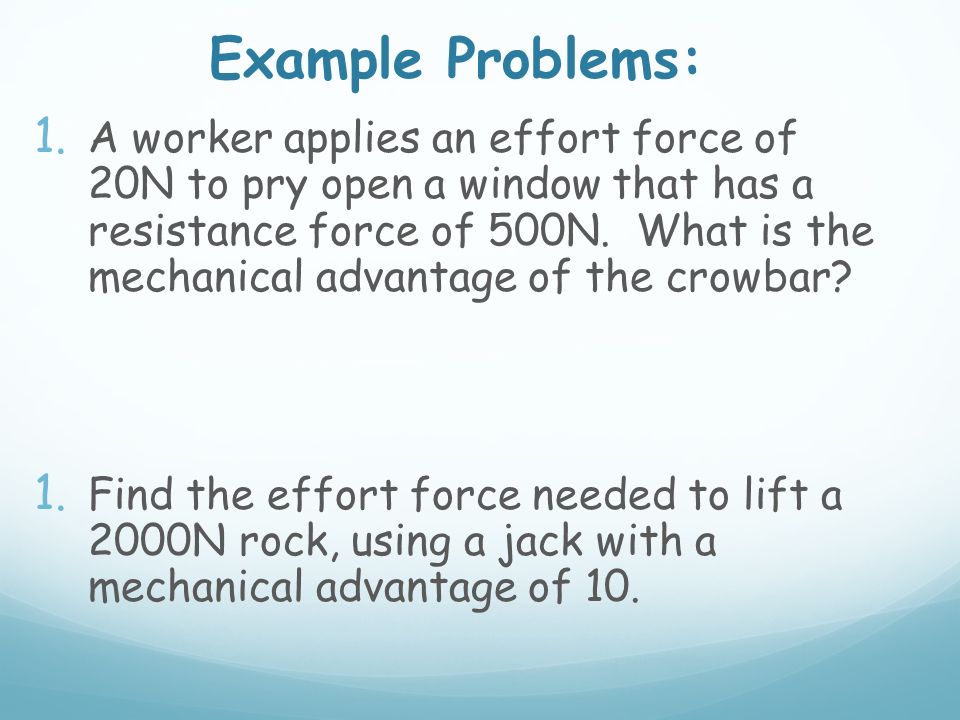 Example Problems:

1. A worker applies an effort force of 20N to pry open a window that has a resistance force of 500N. What is the mechanical advantage of the crowbar?

1. Find the effort force needed to lift a 2000N rock, using a jack with a mechanical advantage of 10.